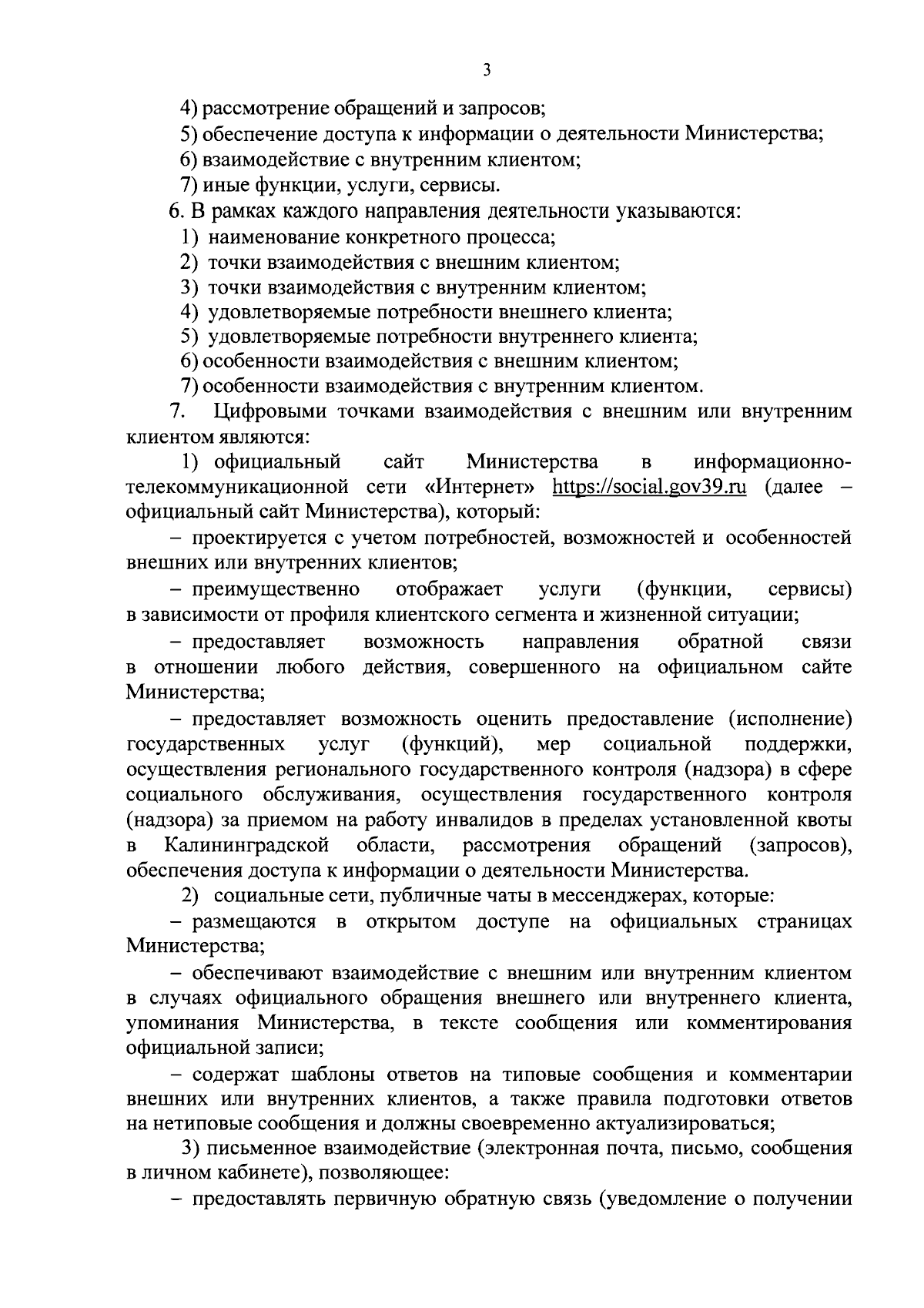 3

4) рассмотрение обращений и запросов;

5) обеспечение доступа к информации о деятельности Министерства;

6) взаимодействие с внутренним клиентом;

7) иные функции, услуги, сервисы.

6. В рамках каждого направления деятельности указываются:

1) наименование конкретного процесса;

2) точки взаимодействия с внешним клиентом;

3) точки взаимодействия с внутренним клиентом;

4) удовлетворяемые потребности внешнего клиента;

5) удовлетворяемые потребности внутреннего клиента;

6) особенности взаимодействия с внешним клиентом;

7) особенности взаимодействия с внутренним клиентом.

7. Цифровыми точками взаимодействия с внешним или внутренним клиентом являются:

1) официальный сайт Министерства в информационно-телекоммуникационной сети «Интернет» https://social.gov39.ru (далее – официальный сайт Министерства), который:

– проектируется с учетом потребностей, возможностей и особенностей внешних или внутренних клиентов;

– преимущественно отображает услуги (функции, сервисы) в зависимости от профиля клиентского сегмента и жизненной ситуации;

– предоставляет возможность направления обратной связи в отношении любого действия, совершенного на официальном сайте Министерства;

– предоставляет возможность оценить предоставление (исполнение) государственных услуг (функций), мер социальной поддержки, осуществления регионального государственного контроля (надзора) в сфере социального обслуживания, осуществления государственного контроля (надзора) за приемом на работу инвалидов в пределах установленной квоты в Калининградской области, рассмотрения обращений (запросов), обеспечения доступа к информации о деятельности Министерства.

2) социальные сети, публичные чаты в мессенджерах, которые:

– размещаются в открытом доступе на официальных страницах Министерства;

– обеспечивают взаимодействие с внешним или внутренним клиентом в случаях официального обращения внешнего или внутреннего клиента, упоминания Министерства, в тексте сообщения или комментирования официальной записи;

– содержат шаблоны ответов на типовые сообщения и комментарии внешних или внутренних клиентов, а также правила подготовки ответов на нетиповые сообщения и должны своевременно актуализироваться;

3) письменное взаимодействие (электронная почта, письмо, сообщения в личном кабинете), позволяющее:

– предоставлять первичную обратную связь (уведомление о получении